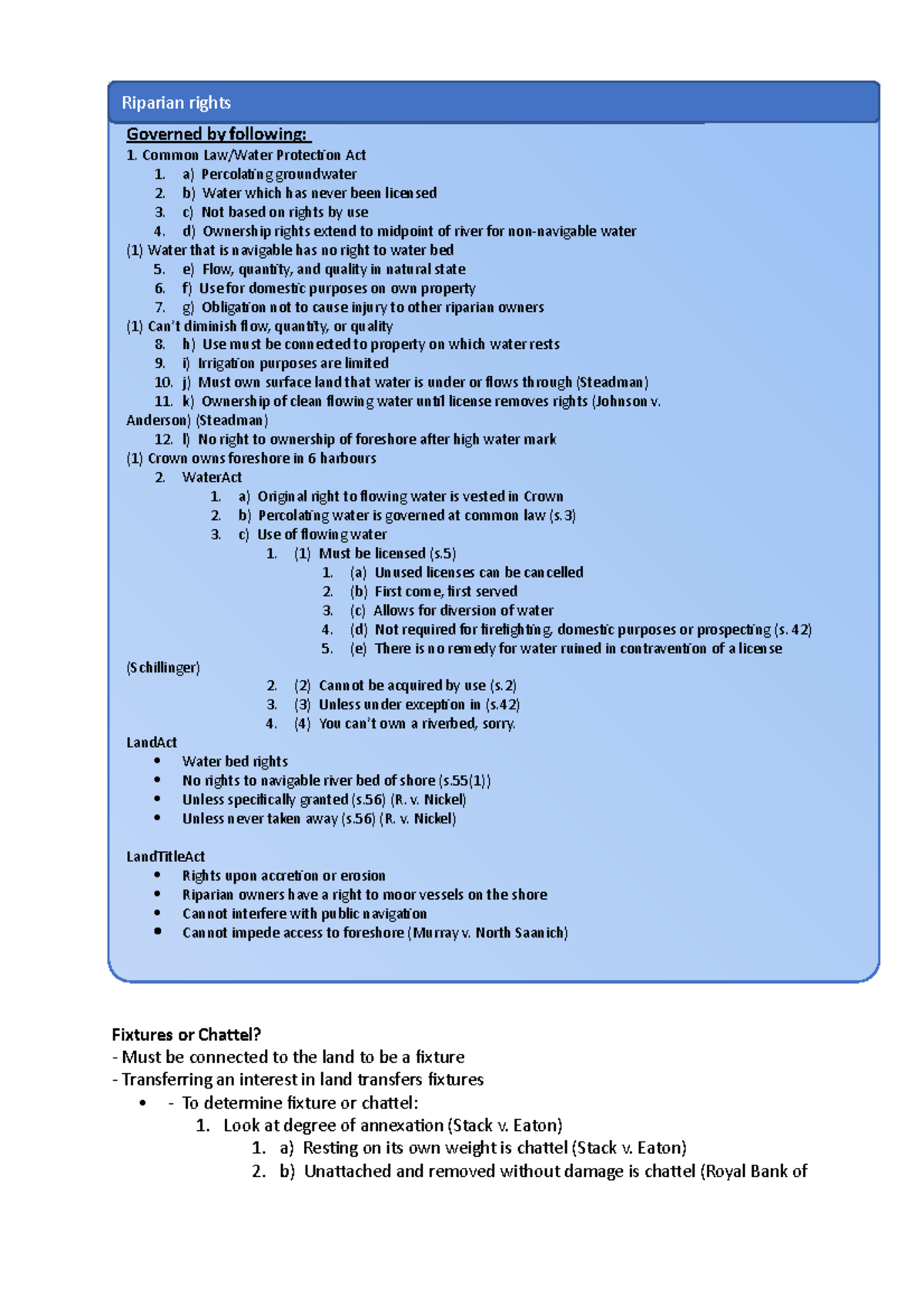 Riparian rights

Governed by following:
1. Common Law/Water Protection Act
1. a) Percolating groundwater
2. b) Water which has never been licensed
3. c) Not based on rights by use
4. d) Ownership rights extend to midpoint of river for non-navigable water
(1) Water that is navigable has no right to water bed
5. e) Flow, quantity, and quality in natural state
6. f) Use for domestic purposes on own property
7. g) Obligation not to cause injury to other riparian owners
(1) Can't diminish flow, quantity, or quality
8. h) Use must be connected to property on which water rests
9. i) Irrigation purposes are limited
10. j) Must own surface land that water is under or flows through (Steadman)
11. k) Ownership of clean flowing water until license removes rights (Johnson v. Anderson) (Steadman)
12. l) No right to ownership of foreshore after high water mark
(1) Crown owns foreshore in 6 harbours
2. WaterAct
1. a) Original right to flowing water is vested in Crown
2. b) Percolating water is governed at common law (s.3)
3. c) Use of flowing water
1. (1) Must be licensed (s.5)
1. (a) Unused licenses can be cancelled
2. (b) First come, first served
3. (c) Allows for diversion of water
4. (d) Not required for firefighting, domestic purposes or prospecting (s. 42)
5. (e) There is no remedy for water ruined in contravention of a license (Schillinger)
2. (2) Cannot be acquired by use (s.2)
3. (3) Unless under exception in (s.42)
4. (4) You can't own a riverbed, sorry.
LandAct
• Water bed rights
• No rights to navigable river bed of shore (s.55(1))
• Unless specifically granted (s.56) (R. v. Nickel)
• Unless never taken away (s.56) (R. v. Nickel)

LandTitleAct
• Rights upon accretion or erosion
• Riparian owners have a right to moor vessels on the shore
• Cannot interfere with public navigation
• Cannot impede access to foreshore (Murray v. North Saanich)

Fixtures or Chattel?
- Must be connected to the land to be a fixture
- Transferring an interest in land transfers fixtures
• - To determine fixture or chattel:
1. Look at degree of annexation (Stack v. Eaton)
1. a) Resting on its own weight is chattel (Stack v. Eaton)
2. b) Unattached and removed without damage is chattel (Royal Bank of